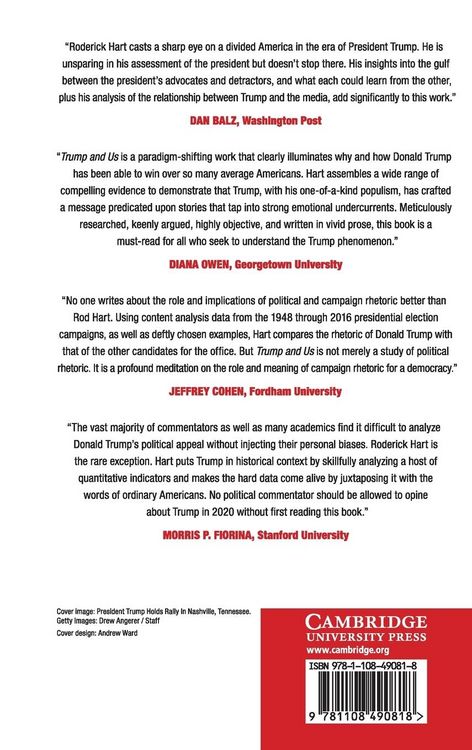 "Roderick Hart casts a sharp eye on a divided America in the era of President Trump. He is unsparing in his assessment of the president but doesn't stop there. His insights into the gulf between the president's advocates and detractors, and what each could learn from the other, plus his analysis of the relationship between Trump and the media, add significantly to this work."

DAN BALZ, Washington Post

"Trump and Us is a paradigm-shifting work that clearly illuminates why and how Donald Trump has been able to win over so many average Americans. Hart assembles a wide range of compelling evidence to demonstrate that Trump, with his one-of-a-kind populism, has crafted a message predicated upon stories that tap into strong emotional undercurrents. Meticulously researched, keenly argued, highly objective, and written in vivid prose, this book is a must-read for all who seek to understand the Trump phenomenon."

DIANA OWEN, Georgetown University

"No one writes about the role and implications of political and campaign rhetoric better than Rod Hart. Using content analysis data from the 1948 through 2016 presidential election campaigns, as well as deftly chosen examples, Hart compares the rhetoric of Donald Trump with that of the other candidates for the office. But Trump and Us is not merely a study of political rhetoric. It is a profound meditation on the role and meaning of campaign rhetoric for a democracy."

JEFFREY COHEN, Fordham University

"The vast majority of commentators as well as many academics find it difficult to analyze Donald Trump's political appeal without injecting their personal biases. Roderick Hart is the rare exception. Hart puts Trump in historical context by skillfully analyzing a host of quantitative indicators and makes the hard data come alive by juxtaposing it with the words of ordinary Americans. No political commentator should be allowed to opine about Trump in 2020 without first reading this book."

MORRIS P. FIORINA, Stanford University

Cover image: President Trump Holds Rally In Nashville, Tennessee. Getty Images: Drew Angerer / Staff
Cover design: Andrew Ward

CAMBRIDGE
UNIVERSITY PRESS
www.cambridge.org

ISBN 978-1-108-49081-8

9 781108 490818 >